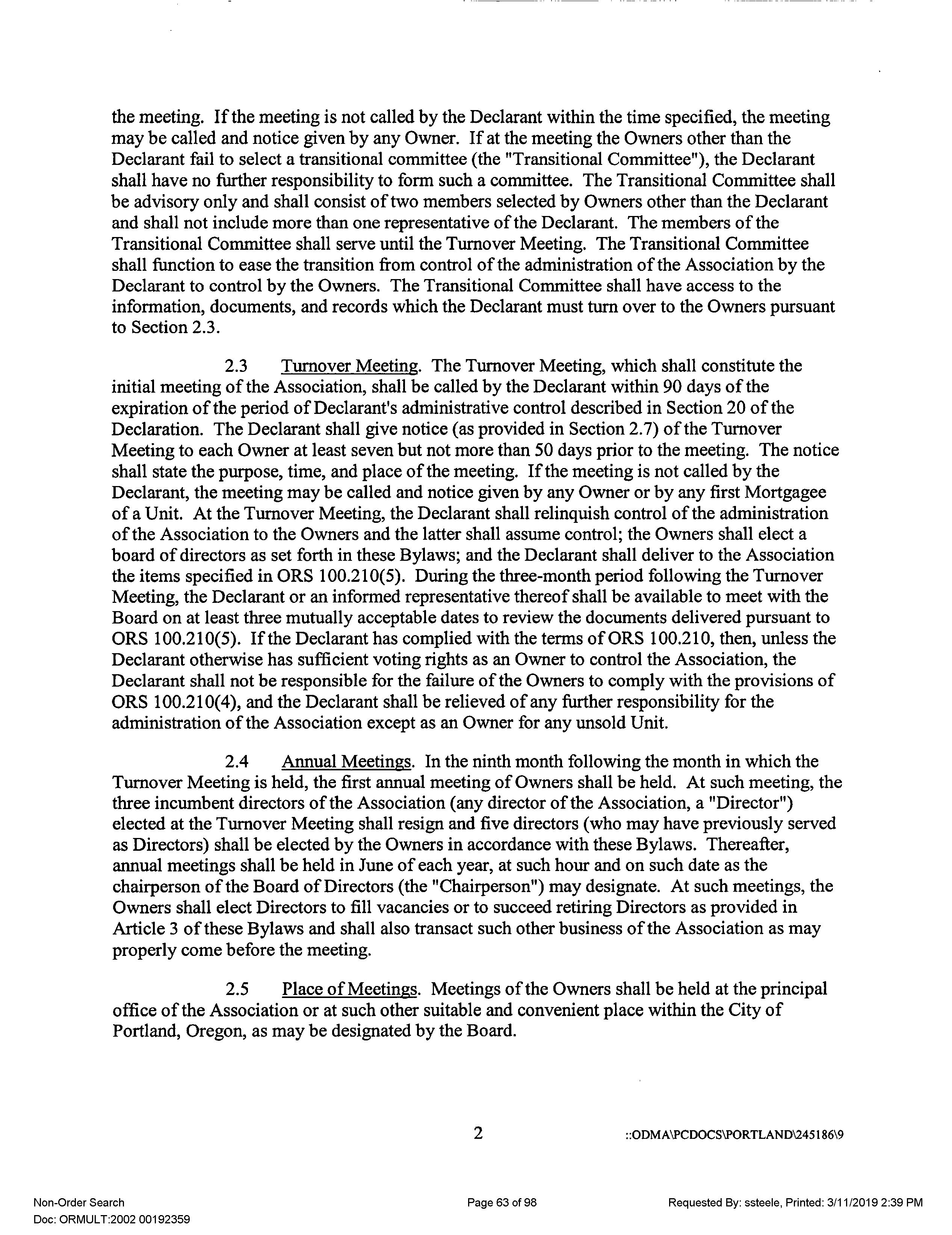 the meeting. If the meeting is not called by the Declarant within the time specified, the meeting may be called and notice given by any Owner. If at the meeting the Owners other than the Declarant fail to select a transitional committee (the "Transitional Committee"), the Declarant shall have no further responsibility to form such a committee. The Transitional Committee shall be advisory only and shall consist of two members selected by Owners other than the Declarant and shall not include more than one representative of the Declarant. The members of the Transitional Committee shall serve until the Turnover Meeting. The Transitional Committee shall function to ease the transition from control of the administration of the Association by the Declarant to control by the Owners. The Transitional Committee shall have access to the information, documents, and records which the Declarant must turn over to the Owners pursuant to Section 2.3.

2.3 Turnover Meeting. The Turnover Meeting, which shall constitute the initial meeting of the Association, shall be called by the Declarant within 90 days of the expiration of the period of Declarant's administrative control described in Section 20 of the Declaration. The Declarant shall give notice (as provided in Section 2.7) of the Turnover Meeting to each Owner at least seven but not more than 50 days prior to the meeting. The notice shall state the purpose, time, and place of the meeting. If the meeting is not called by the Declarant, the meeting may be called and notice given by any Owner or by any first Mortgagee of a Unit. At the Turnover Meeting, the Declarant shall relinquish control of the administration of the Association to the Owners and the latter shall assume control; the Owners shall elect a board of directors as set forth in these Bylaws; and the Declarant shall deliver to the Association the items specified in ORS 100.210(5). During the three-month period following the Turnover Meeting, the Declarant or an informed representative thereof shall be available to meet with the Board on at least three mutually acceptable dates to review the documents delivered pursuant to ORS 100.210(5). If the Declarant has complied with the terms of ORS 100.210, then, unless the Declarant otherwise has sufficient voting rights as an Owner to control the Association, the Declarant shall not be responsible for the failure of the Owners to comply with the provisions of ORS 100.210(4), and the Declarant shall be relieved of any further responsibility for the administration of the Association except as an Owner for any unsold Unit.

2.4 Annual Meetings. In the ninth month following the month in which the Turnover Meeting is held, the first annual meeting of Owners shall be held. At such meeting, the three incumbent directors of the Association (any director of the Association, a "Director") elected at the Turnover Meeting shall resign and five directors (who may have previously served as Directors) shall be elected by the Owners in accordance with these Bylaws. Thereafter, annual meetings shall be held in June of each year, at such hour and on such date as the chairperson of the Board of Directors (the "Chairperson") may designate. At such meetings, the Owners shall elect Directors to fill vacancies or to succeed retiring Directors as provided in Article 3 of these Bylaws and shall also transact such other business of the Association as may properly come before the meeting.

2.5 Place of Meetings. Meetings of the Owners shall be held at the principal office of the Association or at such other suitable and convenient place within the City of Portland, Oregon, as may be designated by the Board.

2 ::ODMA\PCDOCS\PORTLAND\245186\9

Non-Order Search
Doc: ORMULT:2002 00192359
Page 63 of 98
Requested By: ssteele, Printed: 3/11/2019 2:39 PM